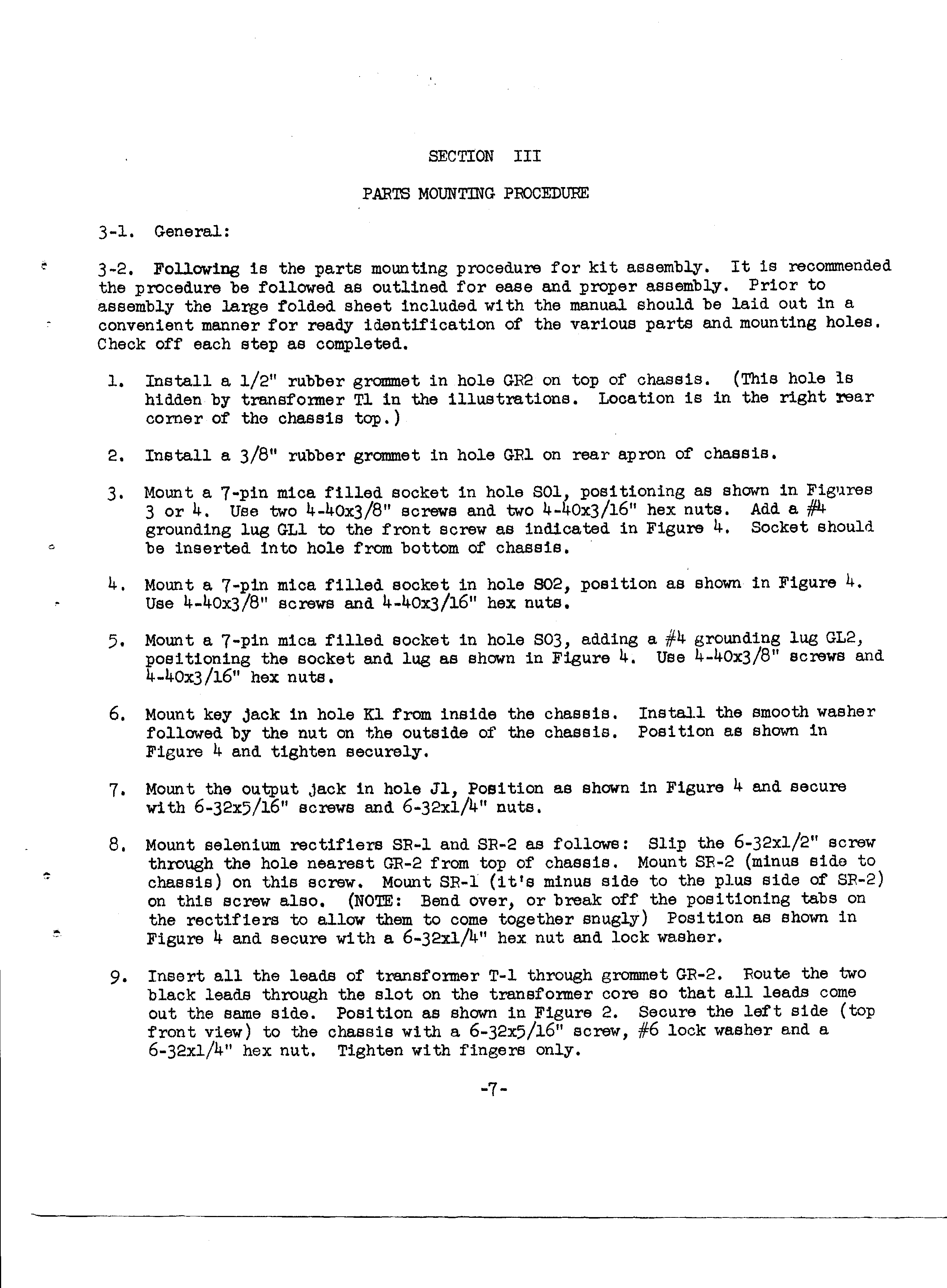 SECTION III

PARTS MOUNTING PROCEDURE

3-1. General:

3-2. Following is the parts mounting procedure for kit assembly. It is recommended the procedure be followed as outlined for ease and proper assembly. Prior to assembly the large folded sheet included with the manual should be laid out in a convenient manner for ready identification of the various parts and mounting holes. Check off each step as completed.

1. Install a 1/2" rubber grommet in hole GR2 on top of chassis. (This hole is hidden by transformer T1 in the illustrations. Location is in the right rear corner of the chassis top.)

2. Install a 3/8" rubber grommet in hole GR1 on rear apron of chassis.

3. Mount a 7-pin mica filled socket in hole SO1, positioning as shown in Figures 3 or 4. Use two 4-40x3/8" screws and two 4-40x3/16" hex nuts. Add a #4 grounding lug GL1 to the front screw as indicated in Figure 4. Socket should be inserted into hole from bottom of chassis.

4. Mount a 7-pin mica filled socket in hole SO2, position as shown in Figure 4. Use 4-40x3/8" screws and 4-40x3/16" hex nuts.

5. Mount a 7-pin mica filled socket in hole SO3, adding a #4 grounding lug GL2, positioning the socket and lug as shown in Figure 4. Use 4-40x3/8" screws and 4-40x3/16" hex nuts.

6. Mount key jack in hole K1 from inside the chassis. Install the smooth washer followed by the nut on the outside of the chassis. Position as shown in Figure 4 and tighten securely.

7. Mount the output jack in hole J1, Position as shown in Figure 4 and secure with 6-32x5/16" screws and 6-32x1/4" nuts.

8. Mount selenium rectifiers SR-1 and SR-2 as follows: Slip the 6-32x1/2" screw through the hole nearest GR-2 from top of chassis. Mount SR-2 (minus side to chassis) on this screw. Mount SR-1 (it's minus side to the plus side of SR-2) on this screw also. (NOTE: Bend over, or break off the positioning tabs on the rectifiers to allow them to come together snugly) Position as shown in Figure 4 and secure with a 6-32x1/4" hex nut and lock washer.

9. Insert all the leads of transformer T-1 through grommet GR-2. Route the two black leads through the slot on the transformer core so that all leads come out the same side. Position as shown in Figure 2. Secure the left side (top front view) to the chassis with a 6-32x5/16" screw, #6 lock washer and a 6-32x1/4" hex nut. Tighten with fingers only.

-7-